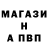 МАГАЗИ
Н
А ПВП